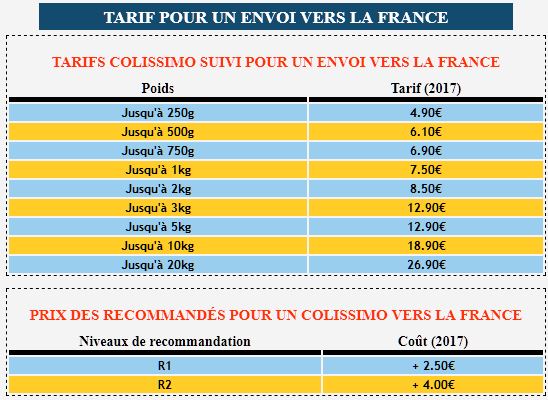 TARIF POUR UN ENVOI VERS LA FRANCE

TARIFS COLISSIMO SUIVI POUR UN ENVOI VERS LA FRANCE

| Poids | Tarif (2017) |
|---|---|
| Jusqu'à 250g | 4.90€ |
| Jusqu'à 500g | 6.10€ |
| Jusqu'à 750g | 6.90€ |
| Jusqu'à 1kg | 7.50€ |
| Jusqu'à 2kg | 8.50€ |
| Jusqu'à 3kg | 12.90€ |
| Jusqu'à 5kg | 12.90€ |
| Jusqu'à 10kg | 18.90€ |
| Jusqu'à 20kg | 26.90€ |

PRIX DES RECOMMANDÉS POUR UN COLISSIMO VERS LA FRANCE

| Niveaux de recommandation | Coût (2017) |
|---|---|
| R1 | + 2.50€ |
| R2 | + 4.00€ |